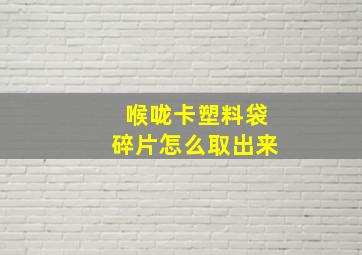 喉咙卡塑料袋
碎片怎么取出来